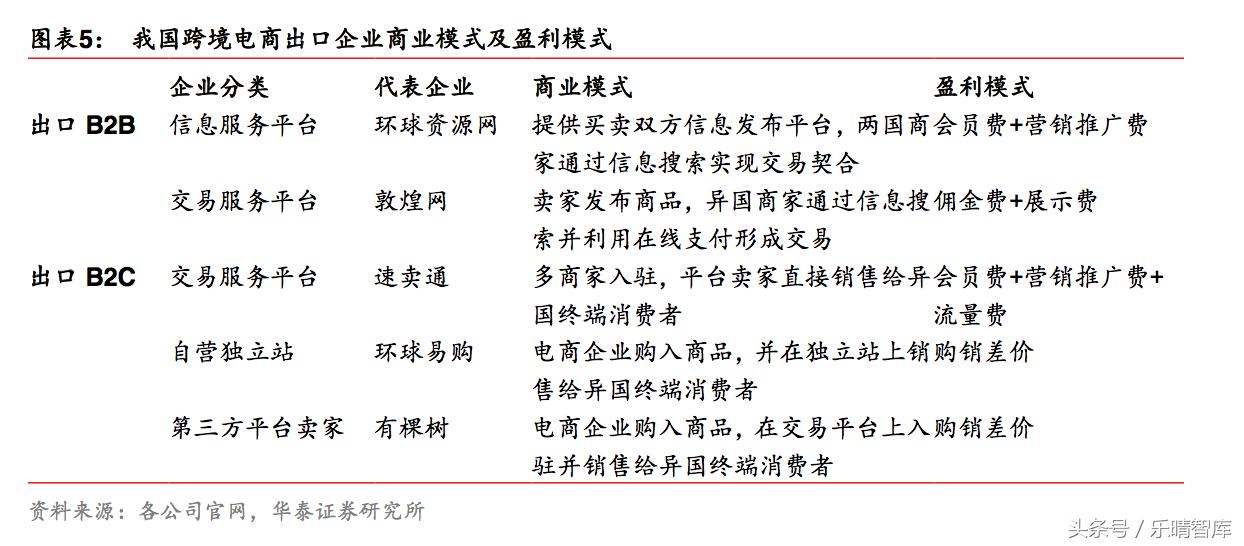 图表5：　我国跨境电商出口企业商业模式及盈利模式

| | 企业分类 | 代表企业 | 商业模式 | 盈利模式 |
|---|---|---|---|---|
| 出口 B2B | 信息服务平台 | 环球资源网 | 提供买卖双方信息发布平台，两国商家通过信息搜索实现交易契合 | 会员费+营销推广费 |
| | 交易服务平台 | 敦煌网 | 卖家发布商品，异国商家通过信息搜索并利用在线支付形成交易 | 佣金费+展示费 |
| 出口 B2C | 交易服务平台 | 速卖通 | 多商家入驻，平台卖家直接销售给异国终端消费者 | 会员费+营销推广费+流量费 |
| | 自营独立站 | 环球易购 | 电商企业购入商品，并在独立站上销售给异国终端消费者 | 购销差价 |
| | 第三方平台卖家 | 有棵树 | 电商企业购入商品，在交易平台上入驻并销售给异国终端消费者 | 购销差价 |

资料来源：各公司官网，华泰证券研究所

头条号 / 乐晴智库